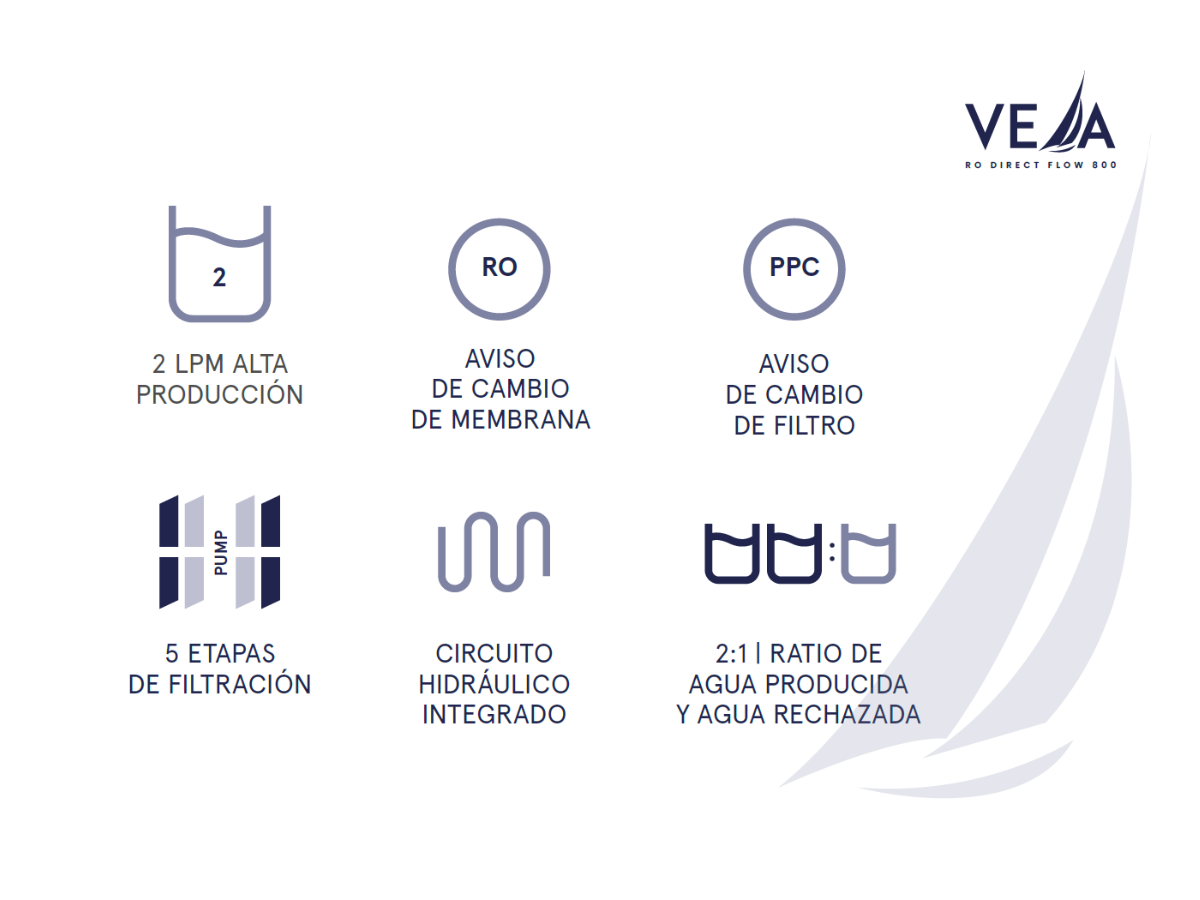 VELA
RO DIRECT FLOW 800

2

2 LPM ALTA PRODUCCIÓN

RO

AVISO DE CAMBIO DE MEMBRANA

PPC

AVISO DE CAMBIO DE FILTRO

PUMP

5 ETAPAS DE FILTRACIÓN

CIRCUITO HIDRÁULICO INTEGRADO

2:1 | RATIO DE AGUA PRODUCIDA Y AGUA RECHAZADA